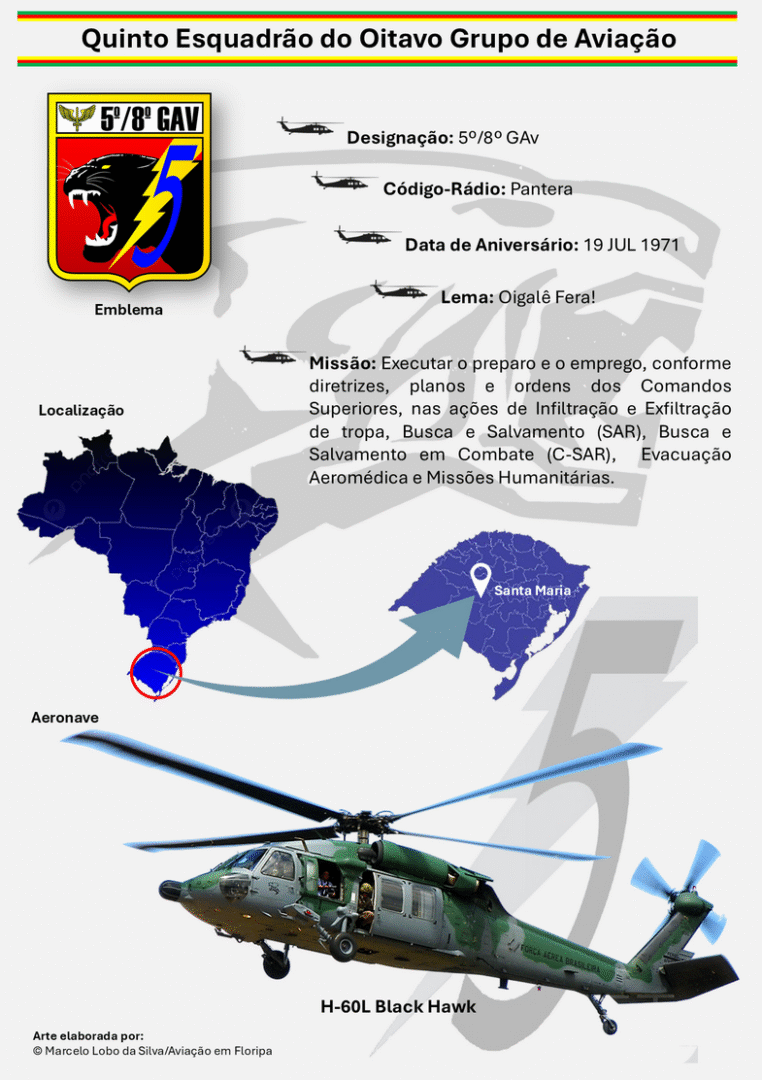 Quinto Esquadrão do Oitavo Grupo de Aviação

5º/8º GAV

5

Emblema

Designação: 5º/8º GAv

Código-Rádio: Pantera

Data de Aniversário: 19 JUL 1971

Lema: Oigalê Fera!

Missão: Executar o preparo e o emprego, conforme diretrizes, planos e ordens dos Comandos Superiores, nas ações de Infiltração e Exfiltração de tropa, Busca e Salvamento (SAR), Busca e Salvamento em Combate (C-SAR), Evacuação Aeromédica e Missões Humanitárias.

Localização

Santa Maria

Aeronave

FORÇA AÉREA BRASILEIRA

H-60L Black Hawk

Arte elaborada por:
© Marcelo Lobo da Silva/Aviação em Floripa